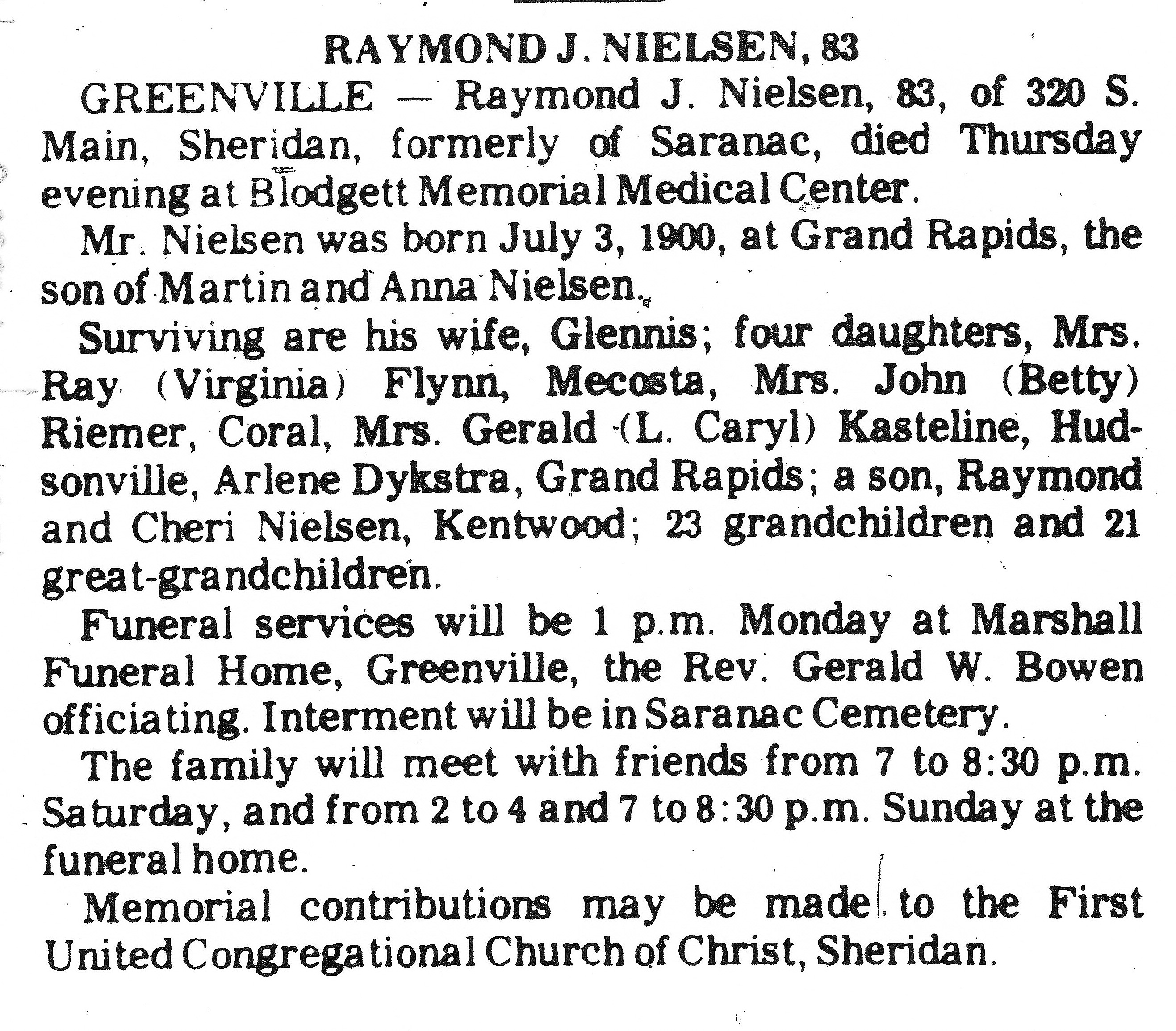 RAYMOND J. NIELSEN, 83

GREENVILLE — Raymond J. Nielsen, 83, of 320 S. Main, Sheridan, formerly of Saranac, died Thursday evening at Blodgett Memorial Medical Center.

Mr. Nielsen was born July 3, 1900, at Grand Rapids, the son of Martin and Anna Nielsen.

Surviving are his wife, Glennis; four daughters, Mrs. Ray (Virginia) Flynn, Mecosta, Mrs. John (Betty) Riemer, Coral, Mrs. Gerald (L. Caryl) Kasteline, Hudsonville, Arlene Dykstra, Grand Rapids; a son, Raymond and Cheri Nielsen, Kentwood; 23 grandchildren and 21 great-grandchildren.

Funeral services will be 1 p.m. Monday at Marshall Funeral Home, Greenville, the Rev. Gerald W. Bowen officiating. Interment will be in Saranac Cemetery.

The family will meet with friends from 7 to 8:30 p.m. Saturday, and from 2 to 4 and 7 to 8:30 p.m. Sunday at the funeral home.

Memorial contributions may be made to the First United Congregational Church of Christ, Sheridan.